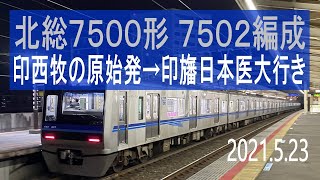 北総7500形 7502編成
印西牧の原始発→印旛日本医大行き

2021.5.23